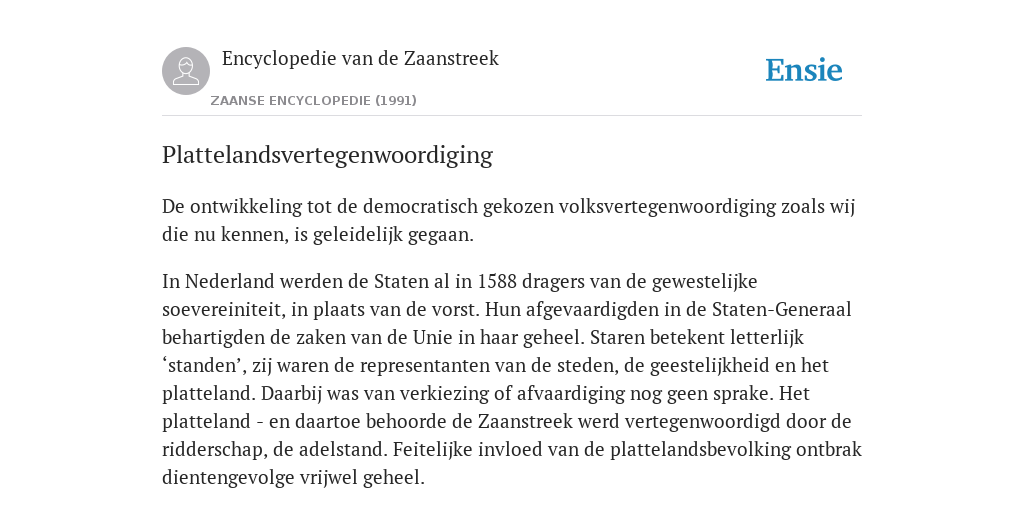 Encyclopedie van de Zaanstreek

ZAANSE ENCYCLOPEDIE (1991)

Ensie

Plattelandsvertegenwoordiging

De ontwikkeling tot de democratisch gekozen volksvertegenwoordiging zoals wij die nu kennen, is geleidelijk gegaan.

In Nederland werden de Staten al in 1588 dragers van de gewestelijke soevereiniteit, in plaats van de vorst. Hun afgevaardigden in de Staten-Generaal behartigden de zaken van de Unie in haar geheel. Staren betekent letterlijk ‘standen’, zij waren de representanten van de steden, de geestelijkheid en het platteland. Daarbij was van verkiezing of afvaardiging nog geen sprake. Het platteland - en daartoe behoorde de Zaanstreek werd vertegenwoordigd door de ridderschap, de adelstand. Feitelijke invloed van de plattelandsbevolking ontbrak dientengevolge vrijwel geheel.